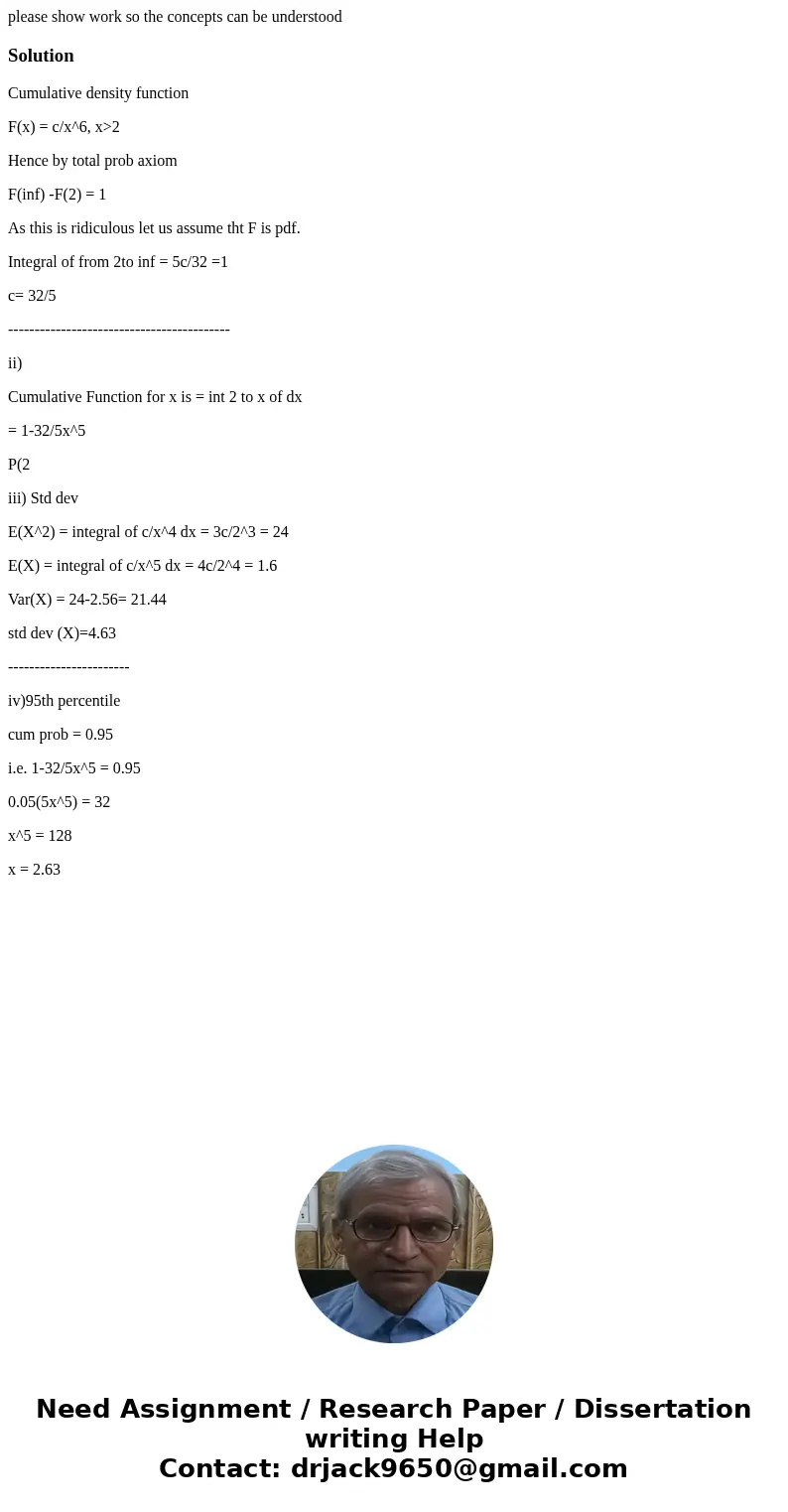 please show work so the concepts can be understood

Solution

Cumulative density function

F(x) = c/x^6, x>2

Hence by total prob axiom

F(inf) -F(2) = 1

As this is ridiculous let us assume tht F is pdf.

Integral of from 2to inf = 5c/32 =1

c= 32/5

------------------------------------------

ii)

Cumulative Function for x is = int 2 to x of dx

= 1-32/5x^5

P(2

iii) Std dev

E(X^2) = integral of c/x^4 dx = 3c/2^3 = 24

E(X) = integral of c/x^5 dx = 4c/2^4 = 1.6

Var(X) = 24-2.56= 21.44

std dev (X)=4.63

-----------------------

iv)95th percentile

cum prob = 0.95

i.e. 1-32/5x^5 = 0.95

0.05(5x^5) = 32

x^5 = 128

x = 2.63

Need Assignment / Research Paper / Dissertation writing Help
Contact: drjack9650@gmail.com